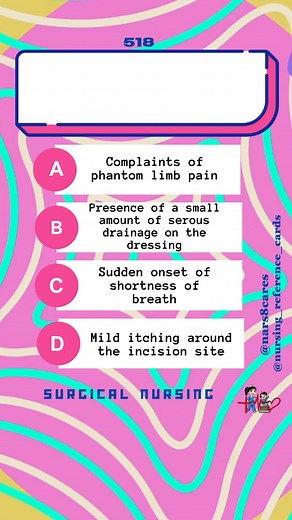 518

A Complaints of phantom limb pain

B Presence of a small amount of serous drainage on the dressing

C Sudden onset of shortness of breath

D Mild itching around the incision site

SURGICAL NURSING

@nars8cares
@nursing_reference_cards